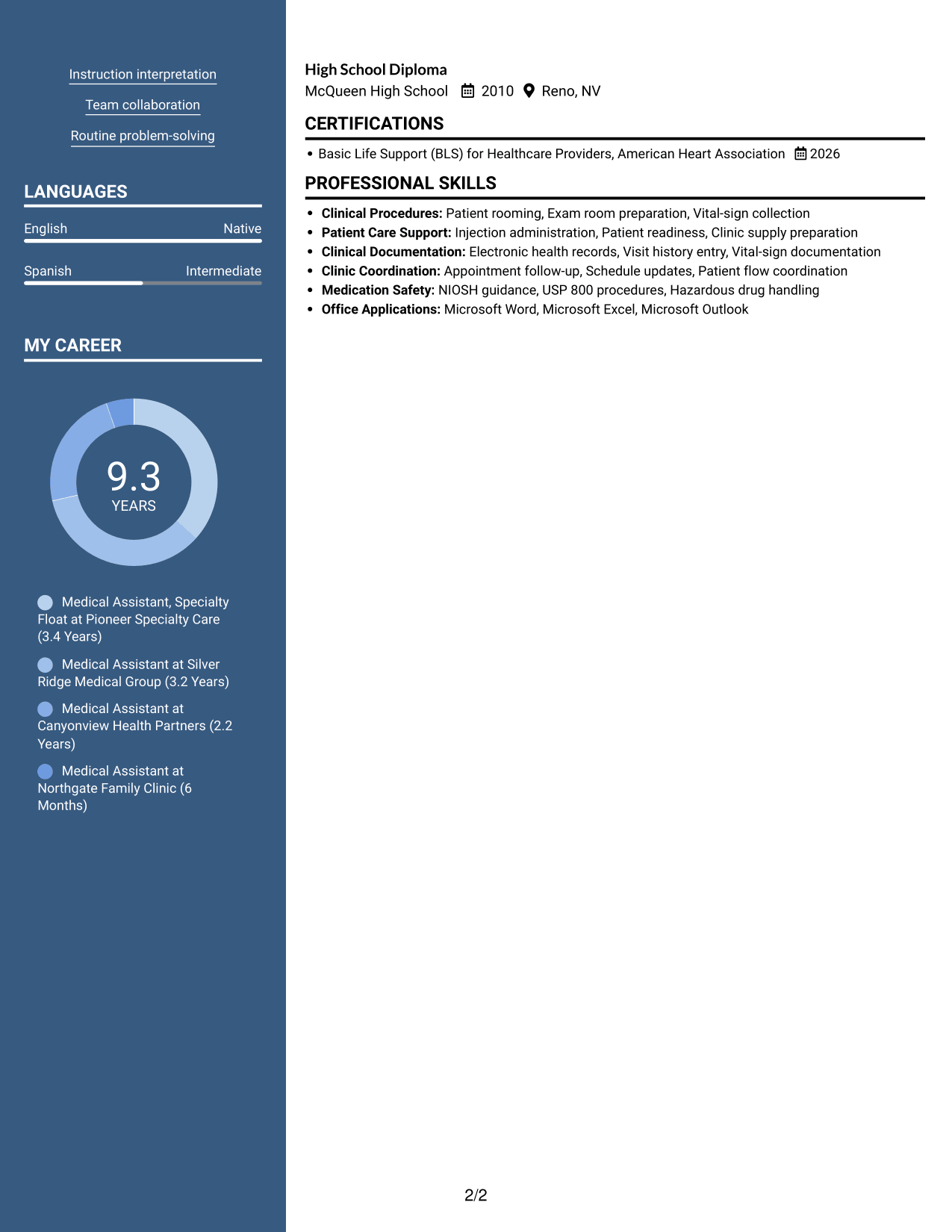 Instruction interpretation

Team collaboration

Routine problem-solving

LANGUAGES

English Native

Spanish Intermediate

MY CAREER

9.3
YEARS

Medical Assistant, Specialty Float at Pioneer Specialty Care (3.4 Years)

Medical Assistant at Silver Ridge Medical Group (3.2 Years)

Medical Assistant at Canyonview Health Partners (2.2 Years)

Medical Assistant at Northgate Family Clinic (6 Months)

High School Diploma
McQueen High School 2010 Reno, NV

CERTIFICATIONS

• Basic Life Support (BLS) for Healthcare Providers, American Heart Association 2026

PROFESSIONAL SKILLS

• Clinical Procedures: Patient rooming, Exam room preparation, Vital-sign collection
• Patient Care Support: Injection administration, Patient readiness, Clinic supply preparation
• Clinical Documentation: Electronic health records, Visit history entry, Vital-sign documentation
• Clinic Coordination: Appointment follow-up, Schedule updates, Patient flow coordination
• Medication Safety: NIOSH guidance, USP 800 procedures, Hazardous drug handling
• Office Applications: Microsoft Word, Microsoft Excel, Microsoft Outlook

2/2